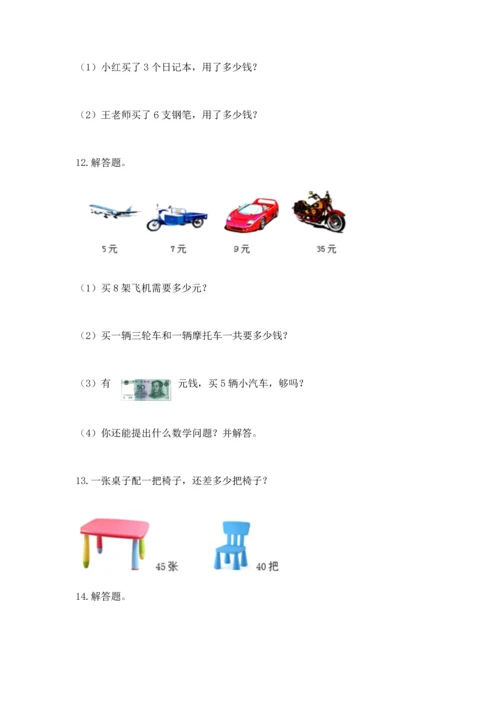 （1）小红买了 3 个日记本，用了多少钱？

（2）王老师买了 6 支钢笔，用了多少钱？

12. 解答题。

5元　　7元　　9元　　35元

（1）买 8 架飞机需要多少元？

（2）买一辆三轮车和一辆摩托车一共要多少钱？

（3）有 50 元钱，买 5 辆小汽车，够吗？

（4）你还能提出什么数学问题？并解答。

13. 一张桌子配一把椅子，还差多少把椅子？

45 张　　40 把

14. 解答题。